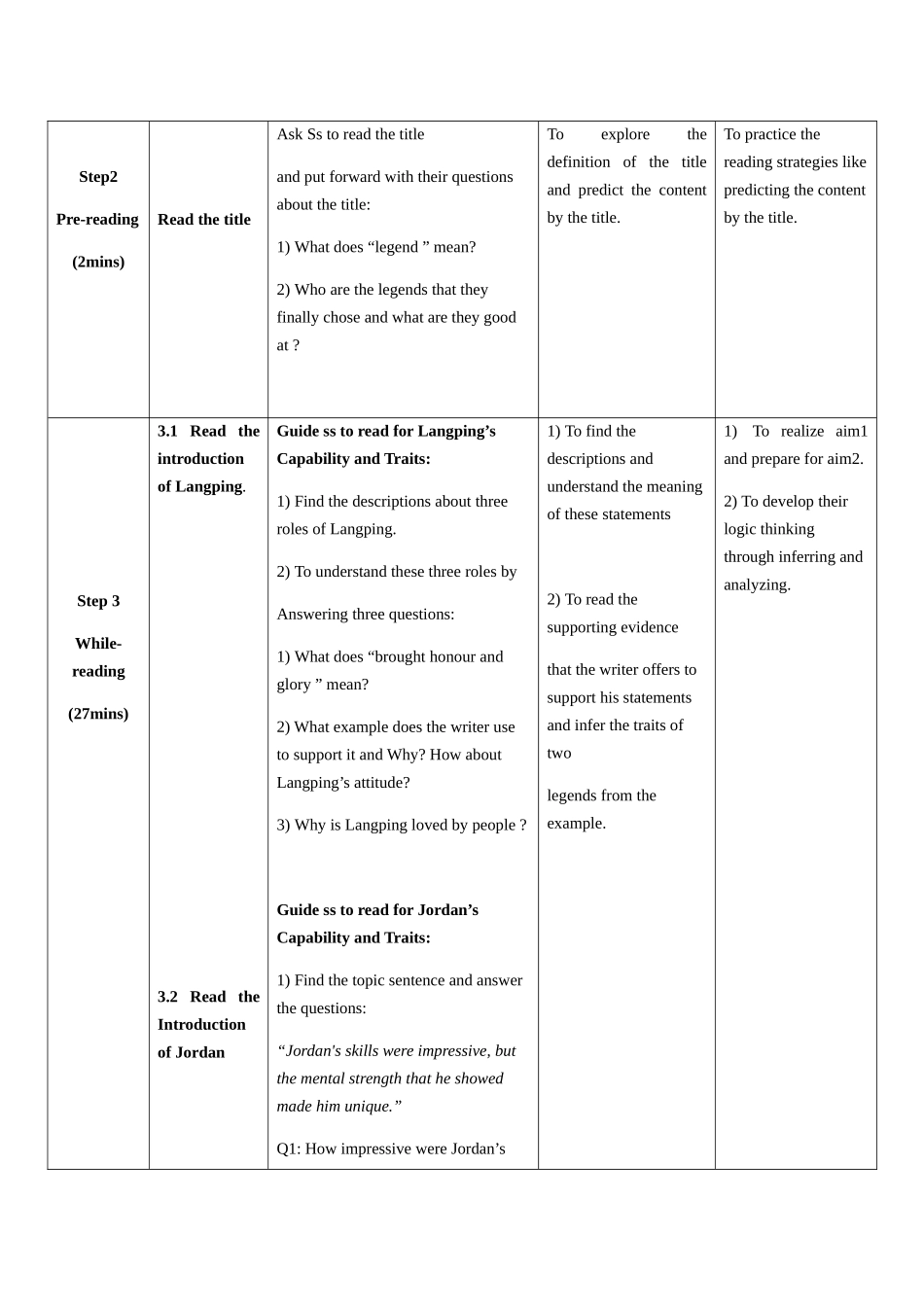 | Step2 Pre-reading (2mins) | Read the title | Ask Ss to read the title and put forward with their questions about the title: 1) What does "legend " mean? 2) Who are the legends that they finally chose and what are they good at ? | To explore the definition of the title and predict the content by the title. | To practice the reading strategies like predicting the content by the title. |
|---|---|---|---|---|
| Step 3 While-reading (27mins) | 3.1 Read the introduction of Langping. 3.2 Read the Introduction of Jordan | Guide ss to read for Langping's Capability and Traits: 1) Find the descriptions about three roles of Langping. 2) To understand these three roles by Answering three questions: 1) What does "brought honour and glory " mean? 2) What example does the writer use to support it and Why? How about Langping's attitude? 3) Why is Langping loved by people ? Guide ss to read for Jordan's Capability and Traits: 1) Find the topic sentence and answer the questions: "Jordan's skills were impressive, but the mental strength that he showed made him unique." Q1: How impressive were Jordan's | 1) To find the descriptions and understand the meaning of these statements 2) To read the supporting evidence that the writer offers to support his statements and infer the traits of two legends from the example. | 1) To realize aim1 and prepare for aim2. 2) To develop their logic thinking through inferring and analyzing. |